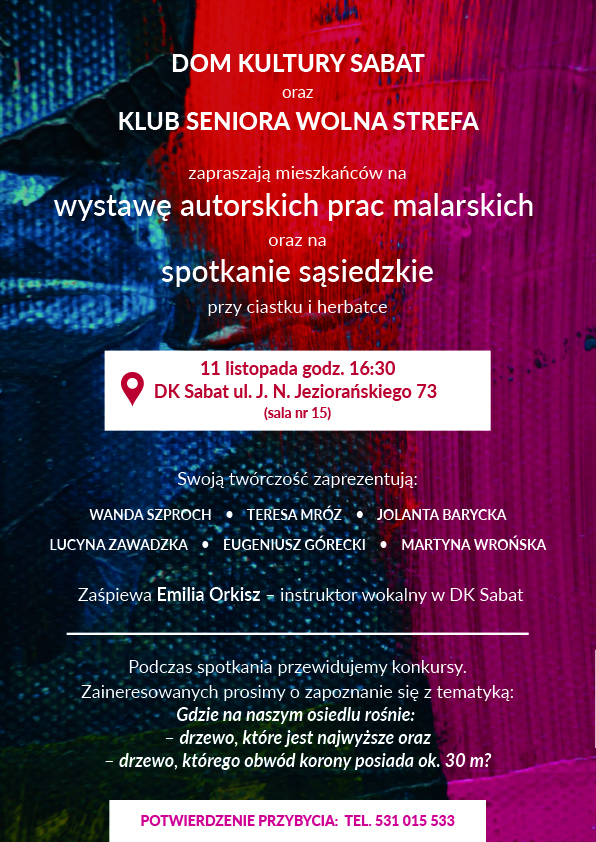 DOM KULTURY SABAT
oraz
KLUB SENIORA WOLNA STREFA

zapraszają mieszkańców na
wystawę autorskich prac malarskich
oraz na
spotkanie sąsiedzkie
przy ciastku i herbatce

11 listopada godz. 16:30
DK Sabat ul. J. N. Jeziorańskiego 73
(sala nr 15)

Swoją twórczość zaprezentują:

WANDA SZPROCH • TERESA MRÓZ • JOLANTA BARYCKA
LUCYNA ZAWADZKA • EUGENIUSZ GÓRECKI • MARTYNA WROŃSKA

Zaśpiewa Emilia Orkisz – instruktor wokalny w DK Sabat

Podczas spotkania przewidujemy konkursy.
Zaineresowanych prosimy o zapoznanie się z tematyką:
Gdzie na naszym osiedlu rośnie:
– drzewo, które jest najwyższe oraz
– drzewo, którego obwód korony posiada ok. 30 m?

POTWIERDZENIE PRZYBYCIA: TEL. 531 015 533